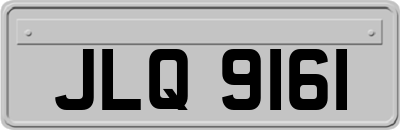 JLQ 9161